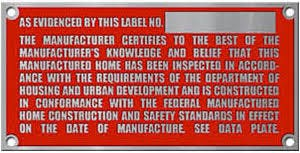 AS EVIDENCED BY THIS LABEL NO.

THE MANUFACTURER CERTIFIES TO THE BEST OF THE MANUFACTURER'S KNOWLEDGE AND BELIEF THAT THIS MANUFACTURED HOME HAS BEEN INSPECTED IN ACCORDANCE WITH THE REQUIREMENTS OF THE DEPARTMENT OF HOUSING AND URBAN DEVELOPMENT AND IS CONSTRUCTED IN CONFORMANCE WITH THE FEDERAL MANUFACTURED HOME CONSTRUCTION AND SAFETY STANDARDS IN EFFECT ON THE DATE OF MANUFACTURE. SEE DATA PLATE.